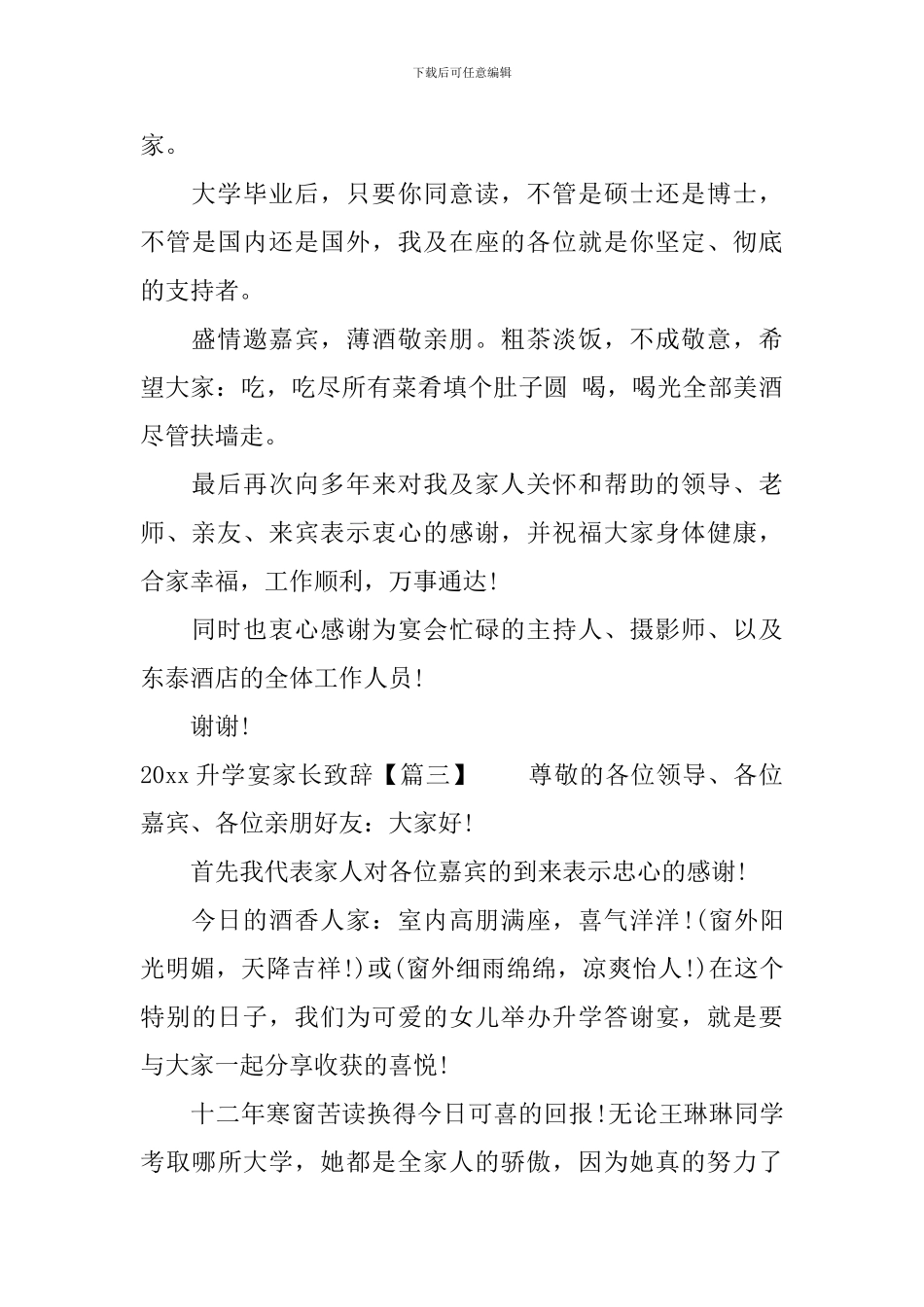 下载后可任意编辑

家。

大学毕业后，只要你同意读，不管是硕士还是博士，不管是国内还是国外，我及在座的各位就是你坚定、彻底的支持者。

盛情邀嘉宾，薄酒敬亲朋。粗茶淡饭，不成敬意，希望大家：吃，吃尽所有菜肴填个肚子圆 喝，喝光全部美酒尽管扶墙走。

最后再次向多年来对我及家人关怀和帮助的领导、老师、亲友、来宾表示衷心的感谢，并祝福大家身体健康，合家幸福，工作顺利，万事通达!

同时也衷心感谢为宴会忙碌的主持人、摄影师、以及东泰酒店的全体工作人员!

谢谢!

20xx 升学宴家长致辞【篇三】　　尊敬的各位领导、各位嘉宾、各位亲朋好友：大家好!

首先我代表家人对各位嘉宾的到来表示忠心的感谢!

今日的酒香人家：室内高朋满座，喜气洋洋!(窗外阳光明媚，天降吉祥!)或(窗外细雨绵绵，凉爽怡人!)在这个特别的日子，我们为可爱的女儿举办升学答谢宴，就是要与大家一起分享收获的喜悦!

十二年寒窗苦读换得今日可喜的回报!无论王琳琳同学考取哪所大学，她都是全家人的骄傲，因为她真的努力了